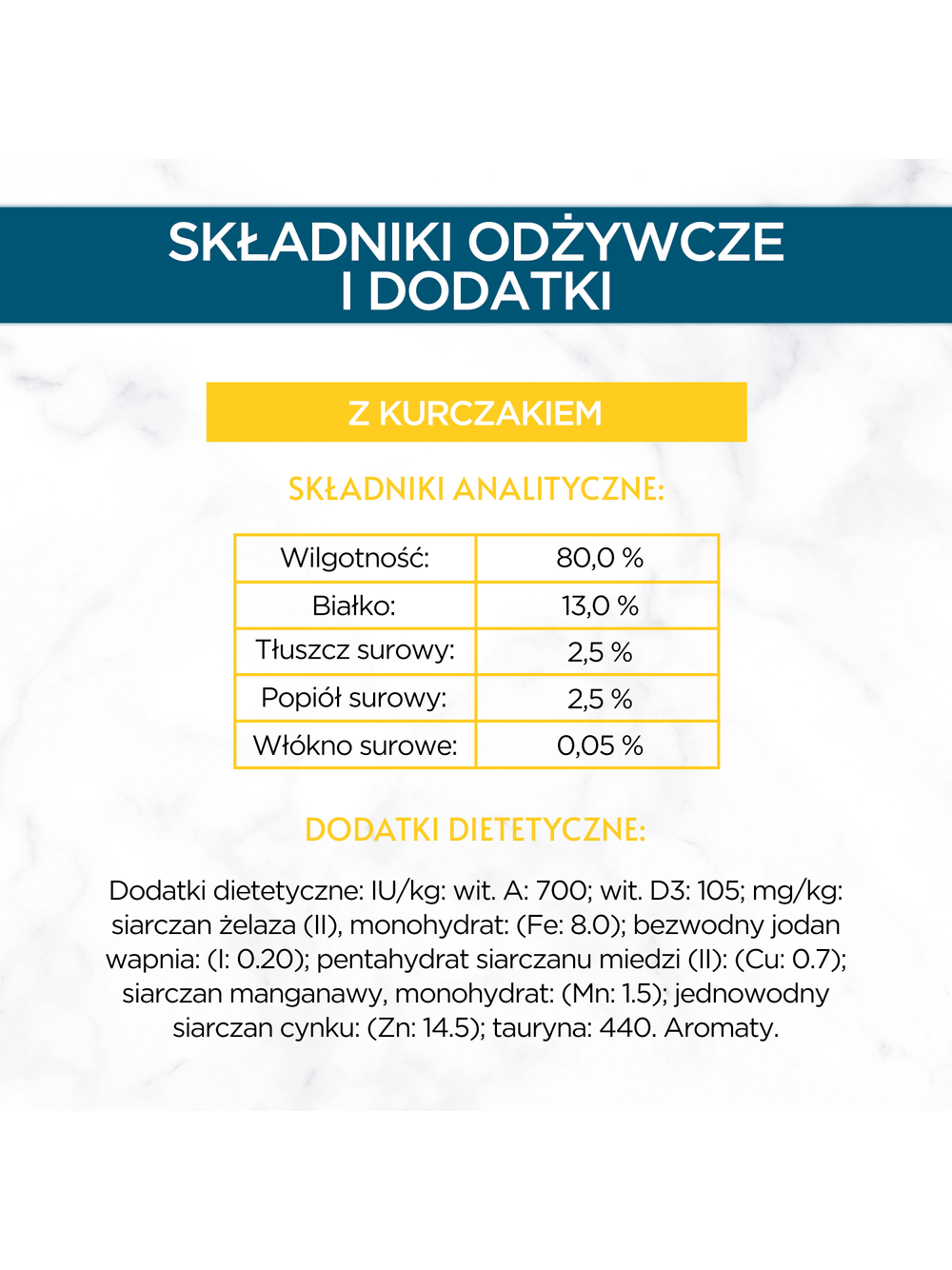 SKŁADNIKI ODŻYWCZE I DODATKI

Z KURCZAKIEM

SKŁADNIKI ANALITYCZNE:

| Wilgotność: | 80,0 % |
|---|---|
| Białko: | 13,0 % |
| Tłuszcz surowy: | 2,5 % |
| Popiół surowy: | 2,5 % |
| Włókno surowe: | 0,05 % |

DODATKI DIETETYCZNE:

Dodatki dietetyczne: IU/kg: wit. A: 700; wit. D3: 105; mg/kg: siarczan żelaza (II), monohydrat: (Fe: 8.0); bezwodny jodan wapnia: (I: 0.20); pentahydrat siarczanu miedzi (II): (Cu: 0.7); siarczan manganawy, monohydrat: (Mn: 1.5); jednowodny siarczan cynku: (Zn: 14.5); tauryna: 440. Aromaty.